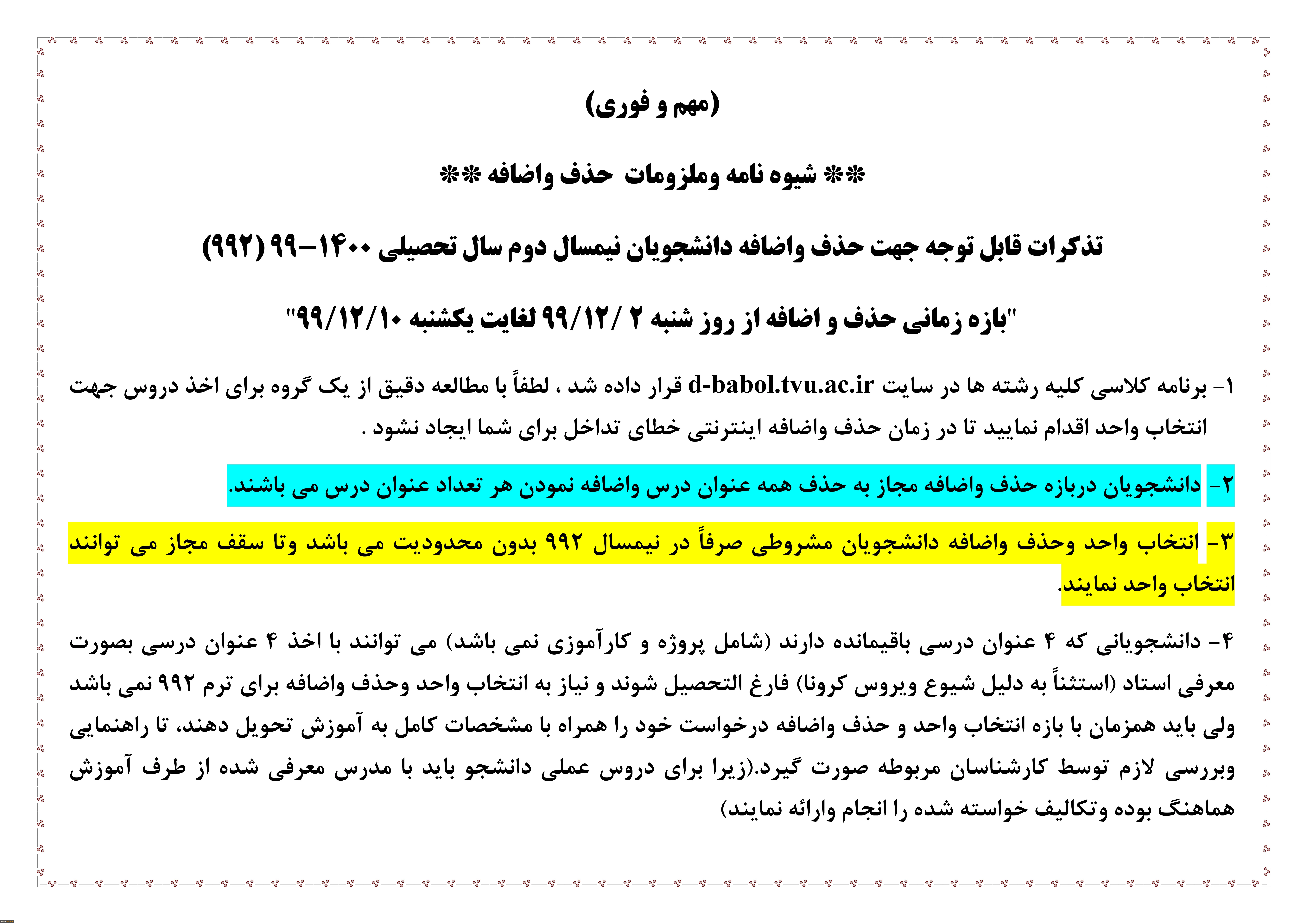 (مهم و فوری)

** شیوه نامه وملزومات حذف واضافه **

تذکرات قابل توجه جهت حذف واضافه دانشجویان نیمسال دوم سال تحصیلی ۱۴۰۰-۹۹ (۹۹۲)

"بازه زمانی حذف و اضافه از روز شنبه ۲ /۹۹/۱۲ لغایت یکشنبه ۹۹/۱۲/۱۰"

۱- برنامه کلاسی کلیه رشته ها در سایت d-babol.tvu.ac.ir قرار داده شد ، لطفاً با مطالعه دقیق از یک گروه برای اخذ دروس جهت انتخاب واحد اقدام نمایید تا در زمان حذف واضافه اینترنتی خطای تداخل برای شما ایجاد نشود .

۲- دانشجویان دربازه حذف واضافه مجاز به حذف همه عنوان درس واضافه نمودن هر تعداد عنوان درس می باشند.

۳- انتخاب واحد وحذف واضافه دانشجویان مشروطی صرفاً در نیمسال ۹۹۲ بدون محدودیت می باشد وتا سقف مجاز می توانند انتخاب واحد نمایند.

۴- دانشجویانی که ۴ عنوان درسی باقیمانده دارند (شامل پروژه و کارآموزی نمی باشد) می توانند با اخذ ۴ عنوان درسی بصورت معرفی استاد (استثناً به دلیل شیوع ویروس کرونا) فارغ التحصیل شوند و نیاز به انتخاب واحد وحذف واضافه برای ترم ۹۹۲ نمی باشد ولی باید همزمان با بازه انتخاب واحد و حذف واضافه درخواست خود را همراه با مشخصات کامل به آموزش تحویل دهند، تا راهنمایی وبررسی لازم توسط کارشناسان مربوطه صورت گیرد.(زیرا برای دروس عملی دانشجو باید با مدرس معرفی شده از طرف آموزش هماهنگ بوده وتکالیف خواسته شده را انجام وارائه نمایند)